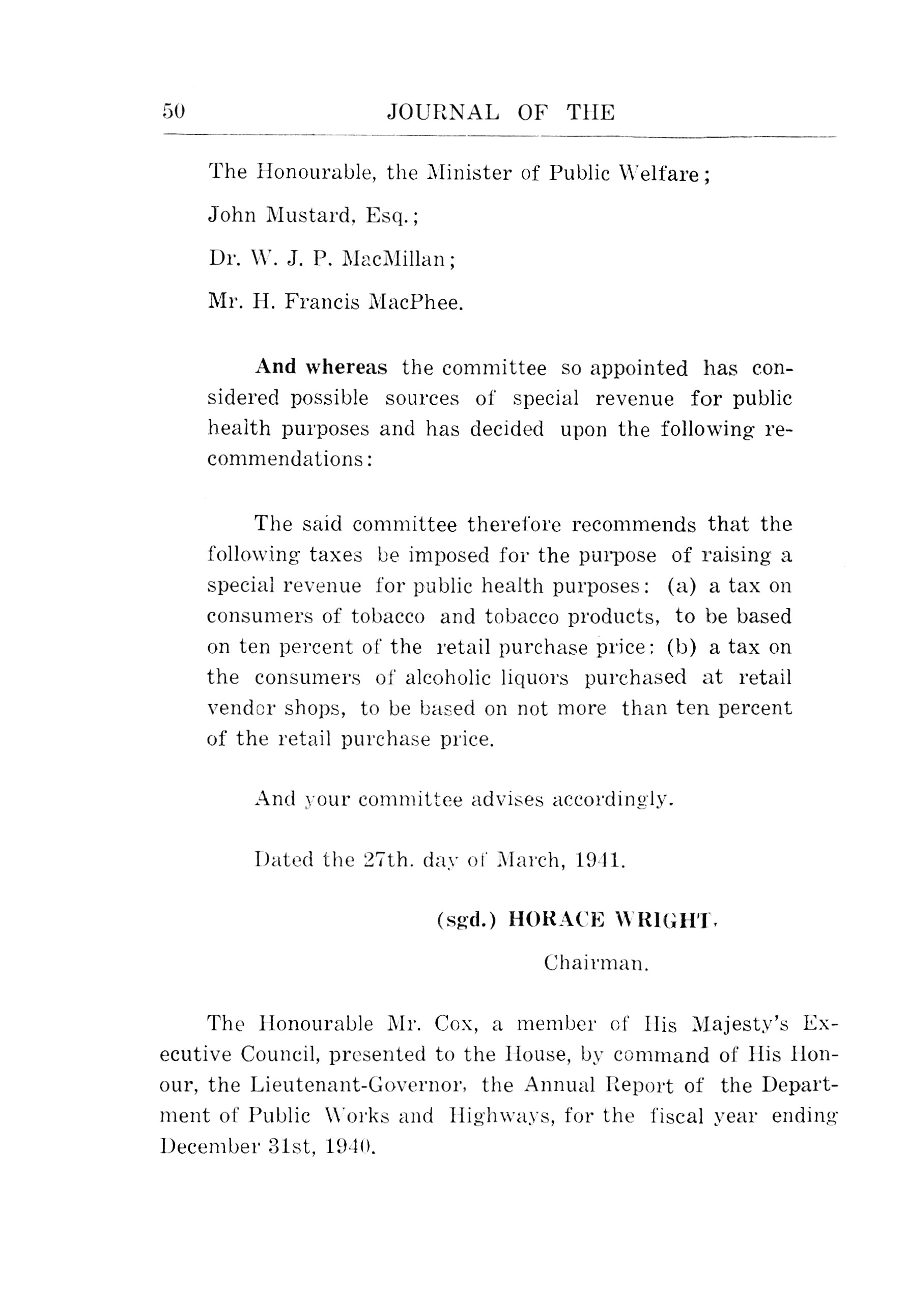 50 JOURNAL OF THE

The Honourable, the Minister of Public Welfare;

John Mustard, Esq.;

Dr. W. J. P. MacMillan;

Mr. H. Francis MacPhee.

And whereas the committee so appointed has considered possible sources of special revenue for public health purposes and has decided upon the following recommendations:

The said committee therefore recommends that the following taxes be imposed for the purpose of raising a special revenue for public health purposes: (a) a tax on consumers of tobacco and tobacco products, to be based on ten percent of the retail purchase price: (b) a tax on the consumers of alcoholic liquors purchased at retail vendor shops, to be based on not more than ten percent of the retail purchase price.

And your committee advises accordingly.

Dated the 27th. day of March, 1941.

(sgd.) HORACE WRIGHT,

Chairman.

The Honourable Mr. Cox, a member of His Majesty's Executive Council, presented to the House, by command of His Honour, the Lieutenant-Governor, the Annual Report of the Department of Public Works and Highways, for the fiscal year ending December 31st, 1940.